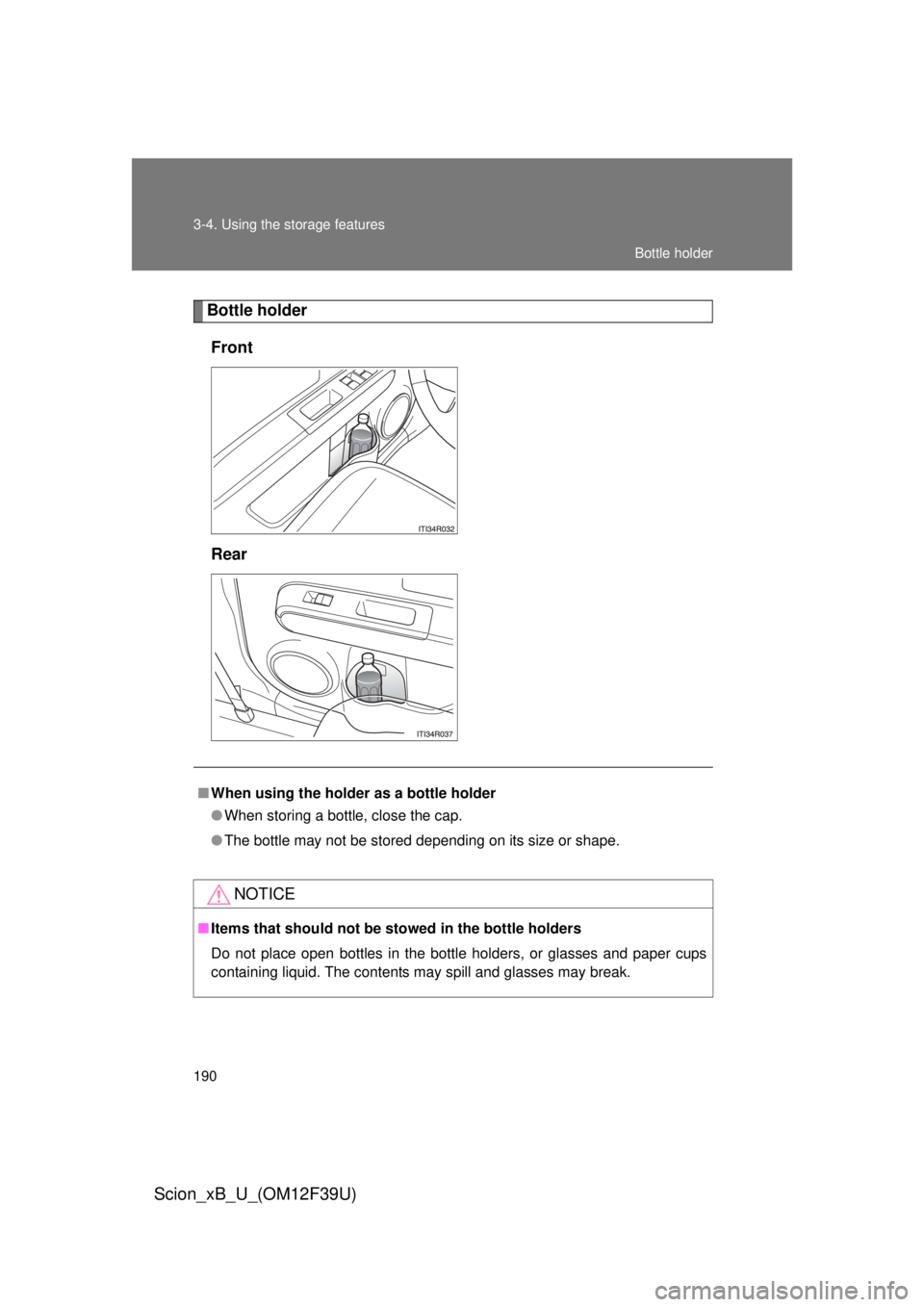 3-4. Using the storage features

Bottle holder

Bottle holder

Front

ITI34R032

Rear

ITI34R037

■ When using the holder as a bottle holder

● When storing a bottle, close the cap.

● The bottle may not be stored depending on its size or shape.

NOTICE

■ Items that should not be stowed in the bottle holders

Do not place open bottles in the bottle holders, or glasses and paper cups containing liquid. The contents may spill and glasses may break.

190

Scion_xB_U_(OM12F39U)

carmanualsonline.info